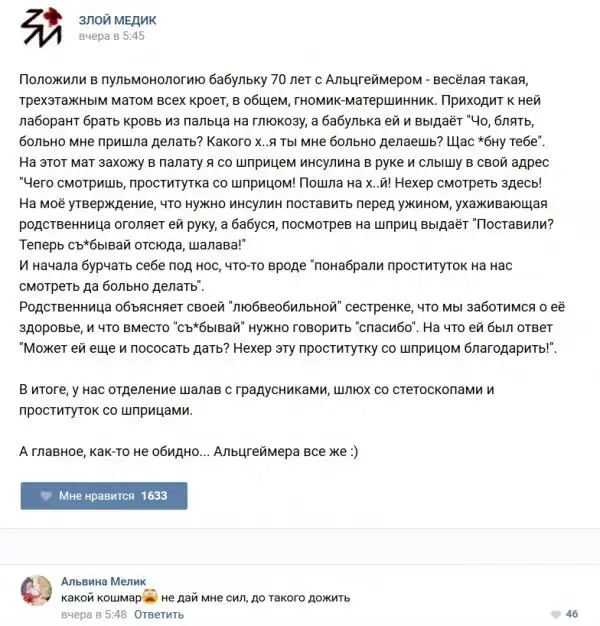 ЗЛОЙ МЕДИК
вчера в 5:45

Положили в пульмонологию бабульку 70 лет с Альцгеймером - весёлая такая, трехэтажным матом всех кроет, в общем, гномик-матершинник. Приходит к ней лаборант брать кровь из пальца на глюкозу, а бабулька ей и выдаёт "Чо, блять, больно мне пришла делать? Какого х..я ты мне больно делаешь? Щас *бну тебе".
На этот мат захожу в палату я со шприцем инсулина в руке и слышу в свой адрес "Чего смотришь, проститутка со шприцом! Пошла на х..й! Нехер смотреть здесь!
На моё утверждение, что нужно инсулин поставить перед ужином, ухаживающая родственница оголяет ей руку, а бабуся, посмотрев на шприц выдаёт "Поставили? Теперь съ*бывай отсюда, шалава!"
И начала бурчать себе под нос, что-то вроде "понабрали проституток на нас смотреть да больно делать".
Родственница объясняет своей "любвеобильной" сестренке, что мы заботимся о её здоровье, и что вместо "съ*бывай" нужно говорить "спасибо". На что ей был ответ "Может ей еще и пососать дать? Нехер эту проститутку со шприцом благодарить!".

В итоге, у нас отделение шалав с градусниками, шлюх со стетоскопами и проституток со шприцами.

А главное, как-то не обидно... Альцгеймера все же :)

Мне нравится 1633

Альвина Мелик
какой кошмар не дай мне сил, до такого дожить
вчера в 5:48 Ответить
46